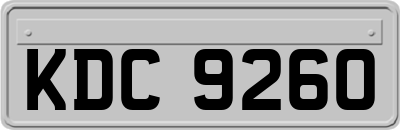 KDC 9260